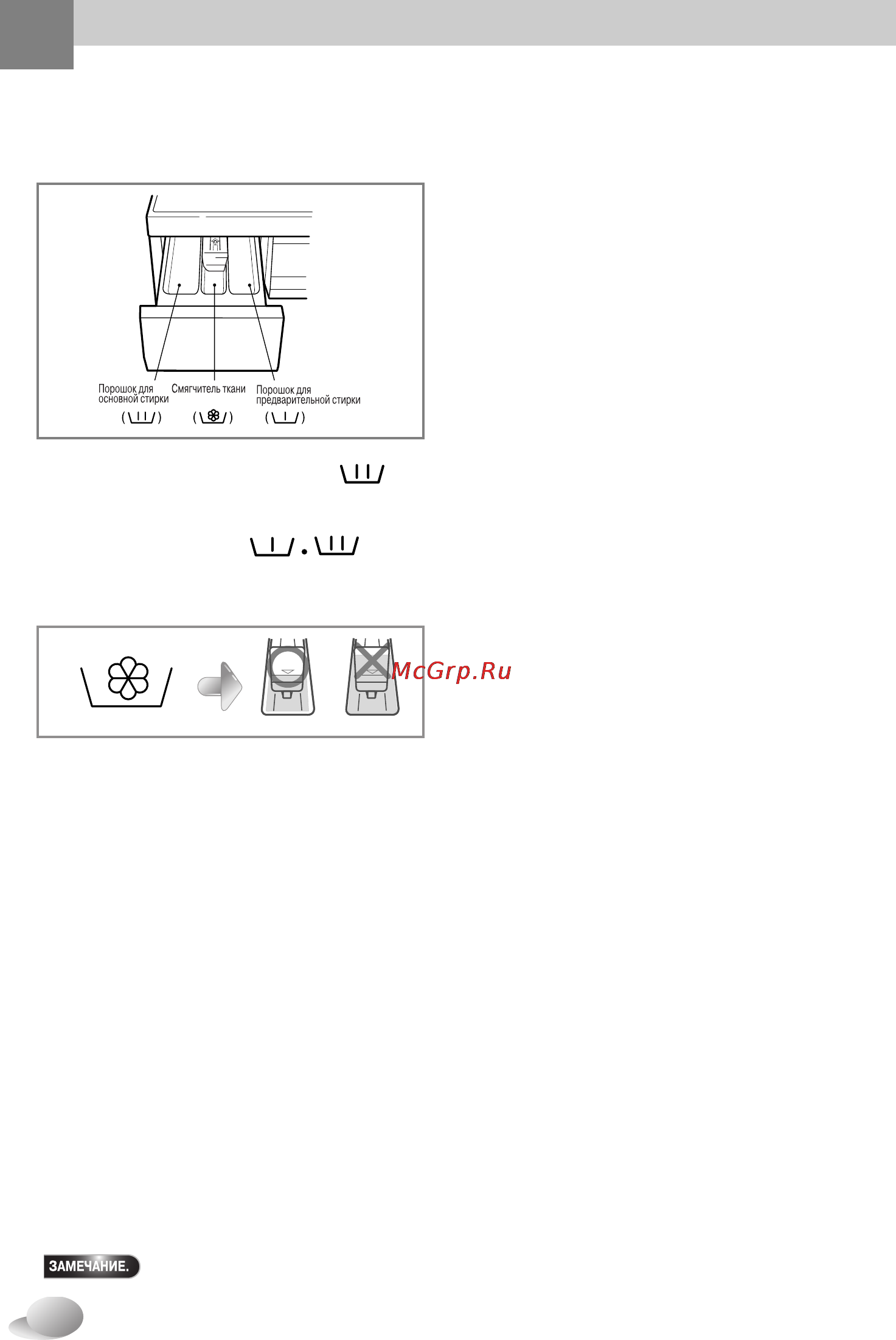 Порошок для основной стирки
Смягчитель ткани
Порошок для предварительной стирки

McGrp.Ru

ЗАМЕЧАНИЕ.